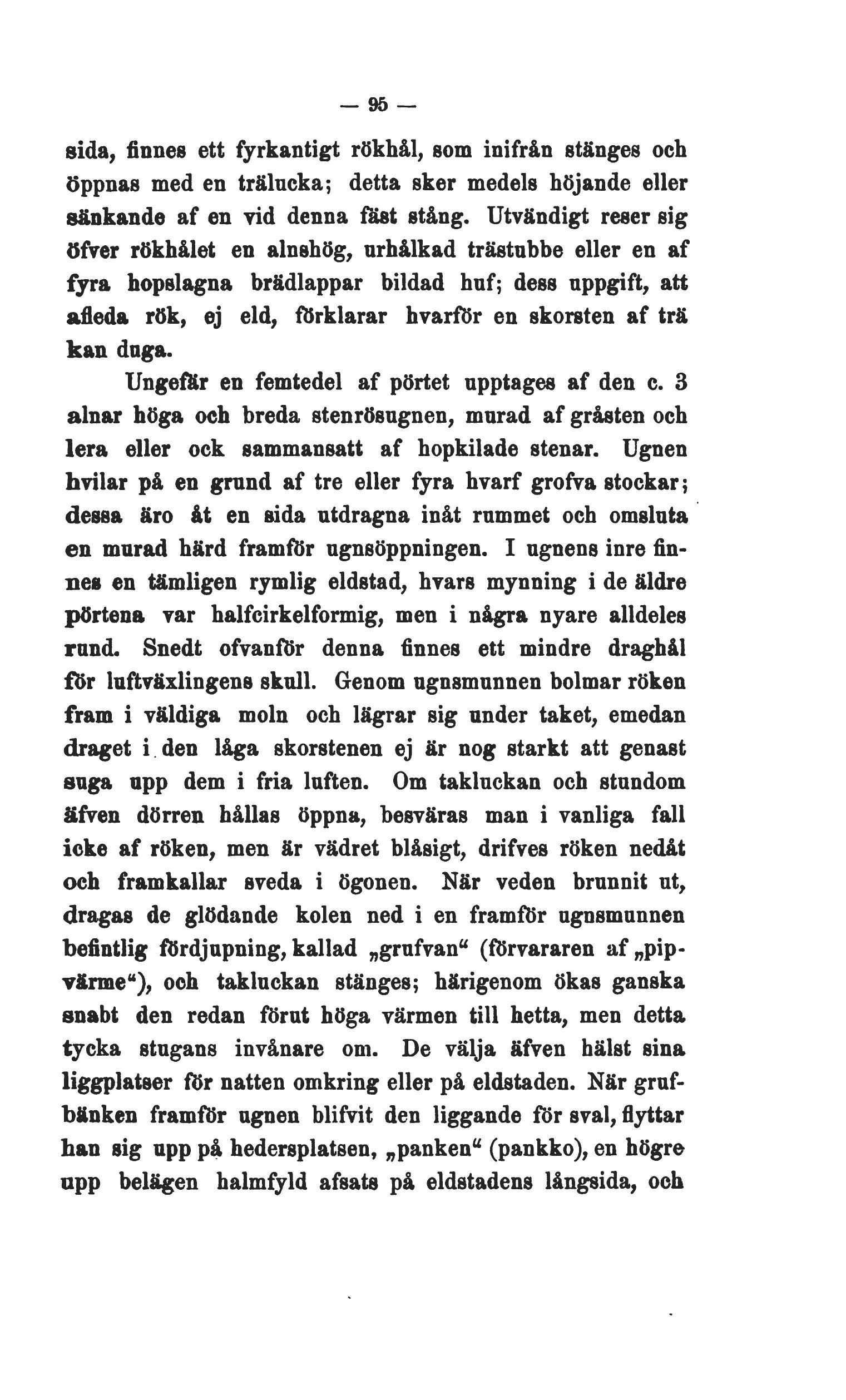 — 95 —

sida, finnes ett fyrkantigt rökhål, som inifrån stänges och öppnas med en trälucka; detta sker medels höjande eller sänkande af en vid denna fäst stång. Utvändigt reser sig öfver rökhålet en alnshög, urhålkad trästubbe eller en af fyra hopslagna brädlappar bildad huf; dess uppgift, att afleda rök, ej eld, förklarar hvarför en skorsten af trä kan duga.

Ungefär en femtedel af pörtet upptages af den c. 3 alnar höga och breda stenrösugnen, murad af gråsten och lera eller ock sammansatt af hopkilade stenar. Ugnen hvilar på en grund af tre eller fyra hvarf grofva stockar; dessa äro åt en sida utdragna inåt rummet och omsluta en murad härd framför ugnsöppningen. I ugnens inre finnes en tämligen rymlig eldstad, hvars mynning i de äldre pörtena var halfcirkelformig, men i några nyare alldeles rund. Snedt ofvanför denna finnes ett mindre draghål för luftväxlingens skull. Genom ugnsmunnen bolmar röken fram i väldiga moln och lägrar sig under taket, emedan draget i den låga skorstenen ej är nog starkt att genast suga upp dem i fria luften. Om takluckan och stundom äfven dörren hållas öppna, besväras man i vanliga fall icke af röken, men är vädret blåsigt, drifves röken nedåt och framkallar sveda i ögonen. När veden brunnit ut, dragas de glödande kolen ned i en framför ugnsmunnen befintlig fördjupning, kallad „grufvan“ (förvararen af „pipvärme“), och takluckan stänges; härigenom ökas ganska snabt den redan förut höga värmen till hetta, men detta tycka stugans invånare om. De välja äfven hälst sina liggplatser för natten omkring eller på eldstaden. När grufbänken framför ugnen blifvit den liggande för sval, flyttar han sig upp på hedersplatsen, „panken“ (pankko), en högre upp belägen halmfyld afsats på eldstadens långsida, och